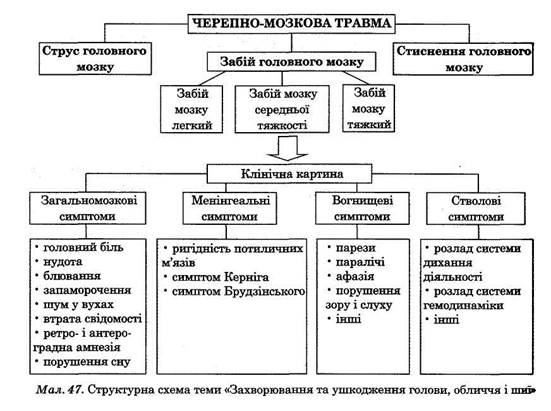 ЧЕРЕПНО-МОЗКОВА ТРАВМА

Струс головного мозку

Забій головного мозку

Стиснення головного мозку

Забій мозку легкий

Забій мозку середньої тяжкості

Забій мозку тяжкий

Клінічна картина

Загальномозкові симптоми

Менінгеальні симптоми

Вогнищеві симптоми

Стволові симптоми

• головний біль
• нудота
• блювання
• запаморочення
• шум у вухах
• втрата свідомості
• ретро- і антероградна амнезія
• порушення сну

• ригідність потиличних м'язів
• симптом Керніга
• симптом Брудзінського

• парези
• паралічі
• афазія
• порушення зору і слуху
• інші

• розлад системи дихання діяльності
• розлад системи гемодинаміки
• інші

Мал. 47. Структурна схема теми «Захворювання та ушкодження голови, обличчя і шиї»